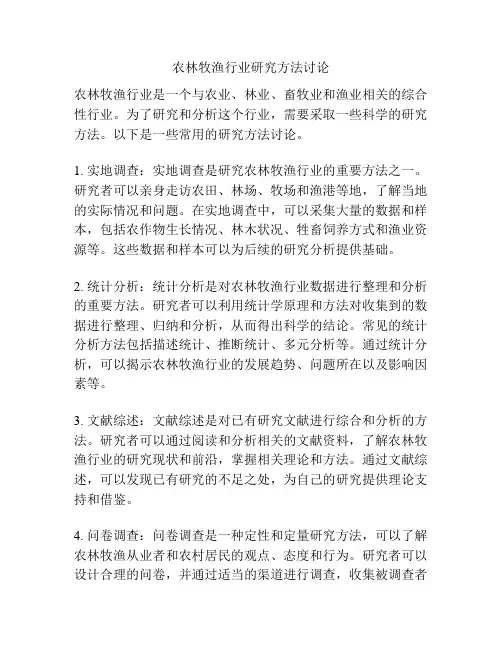 农林牧渔行业研究方法讨论

农林牧渔行业是一个与农业、林业、畜牧业和渔业相关的综合性行业。为了研究和分析这个行业，需要采取一些科学的研究方法。以下是一些常用的研究方法讨论。

1. 实地调查：实地调查是研究农林牧渔行业的重要方法之一。研究者可以亲身走访农田、林场、牧场和渔港等地，了解当地的实际情况和问题。在实地调查中，可以采集大量的数据和样本，包括农作物生长情况、林木状况、牲畜饲养方式和渔业资源等。这些数据和样本可以为后续的研究分析提供基础。

2. 统计分析：统计分析是对农林牧渔行业数据进行整理和分析的重要方法。研究者可以利用统计学原理和方法对收集到的数据进行整理、归纳和分析，从而得出科学的结论。常见的统计分析方法包括描述统计、推断统计、多元分析等。通过统计分析，可以揭示农林牧渔行业的发展趋势、问题所在以及影响因素等。

3. 文献综述：文献综述是对已有研究文献进行综合和分析的方法。研究者可以通过阅读和分析相关的文献资料，了解农林牧渔行业的研究现状和前沿，掌握相关理论和方法。通过文献综述，可以发现已有研究的不足之处，为自己的研究提供理论支持和借鉴。

4. 问卷调查：问卷调查是一种定性和定量研究方法，可以了解农林牧渔从业者和农村居民的观点、态度和行为。研究者可以设计合理的问卷，并通过适当的渠道进行调查，收集被调查者